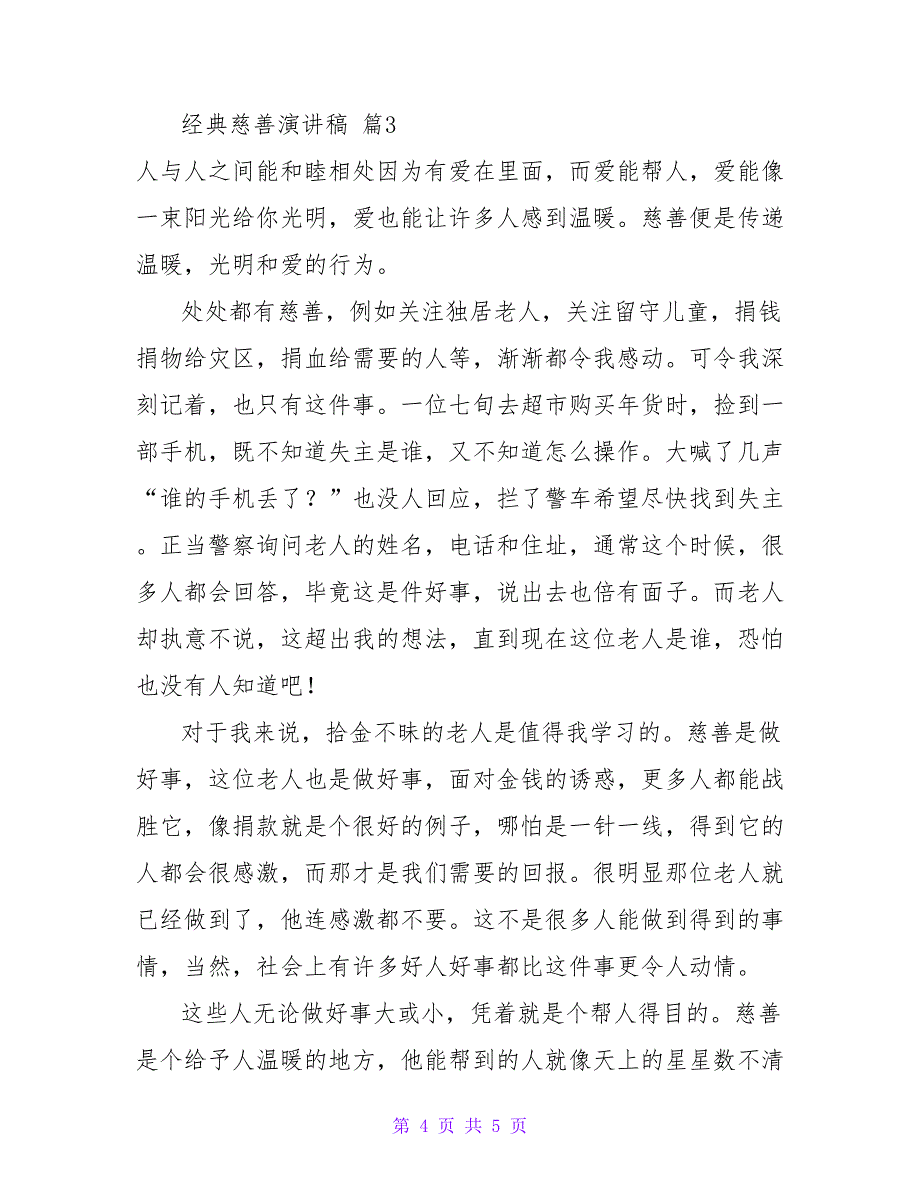 经典慈善演讲稿 篇3

人与人之间能和睦相处因为有爱在里面，而爱能帮人，爱能像一束阳光给你光明，爱也能让许多人感到温暖。慈善便是传递温暖，光明和爱的行为。

处处都有慈善，例如关注独居老人，关注留守儿童，捐钱捐物给灾区，捐血给需要的人等，渐渐都令我感动。可令我深刻记着，也只有这件事。一位七旬去超市购买年货时，捡到一部手机，既不知道失主是谁，又不知道怎么操作。大喊了几声“谁的手机丢了？”也没人回应，拦了警车希望尽快找到失主。正当警察询问老人的姓名，电话和住址，通常这个时候，很多人都会回答，毕竟这是件好事，说出去也倍有面子。而老人却执意不说，这超出我的想法，直到现在这位老人是谁，恐怕也没有人知道吧！

对于我来说，拾金不昧的老人是值得我学习的。慈善是做好事，这位老人也是做好事，面对金钱的诱惑，更多人都能战胜它，像捐款就是个很好的例子，哪怕是一针一线，得到它的人都会很感激，而那才是我们需要的回报。很明显那位老人就已经做到了，他连感激都不要。这不是很多人能做到得到的事情，当然，社会上有许多好人好事都比这件事更令人动情。

这些人无论做好事大或小，凭着就是个帮人得目的。慈善是个给予人温暖的地方，他能帮到的人就像天上的星星数不清

第 4 页 共 5 页